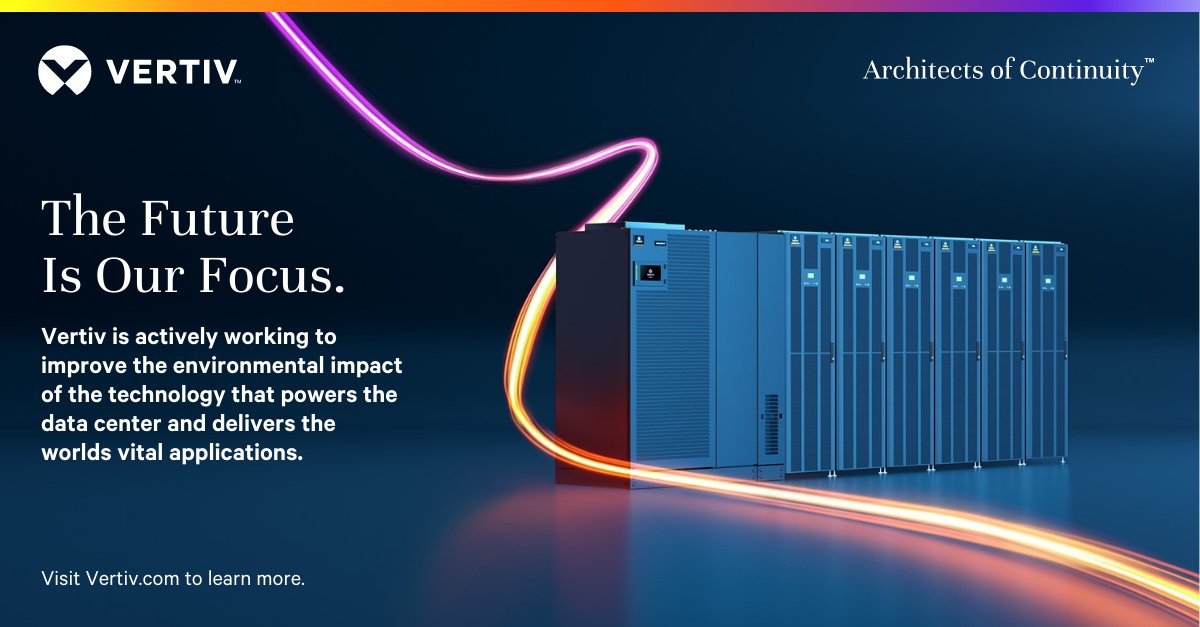 VERTIV™

Architects of Continuity™

The Future Is Our Focus.

Vertiv is actively working to improve the environmental impact of the technology that powers the data center and delivers the worlds vital applications.

Visit Vertiv.com to learn more.